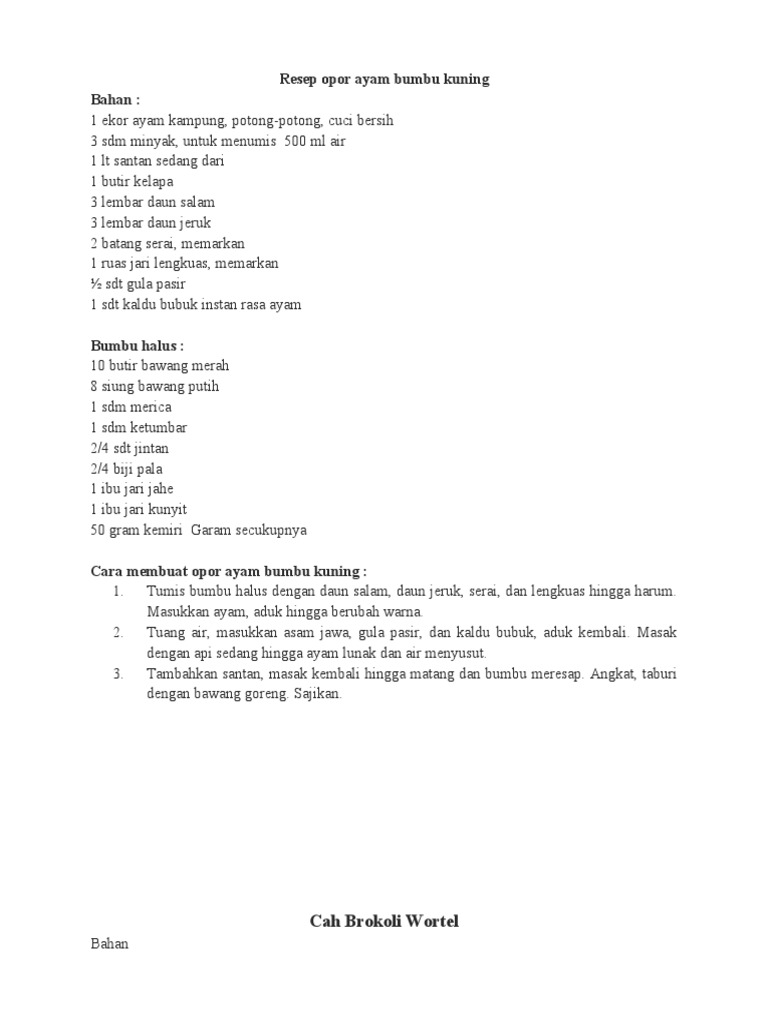 Resep opor ayam bumbu kuning

Bahan :
1 ekor ayam kampung, potong-potong, cuci bersih
3 sdm minyak, untuk menumis  500 ml air
1 lt santan sedang dari
1 butir kelapa
3 lembar daun salam
3 lembar daun jeruk
2 batang serai, memarkan
1 ruas jari lengkuas, memarkan
½ sdt gula pasir
1 sdt kaldu bubuk instan rasa ayam

Bumbu halus :
10 butir bawang merah
8 siung bawang putih
1 sdm merica
1 sdm ketumbar
2/4 sdt jintan
2/4 biji pala
1 ibu jari jahe
1 ibu jari kunyit
50 gram kemiri  Garam secukupnya

Cara membuat opor ayam bumbu kuning :
1. Tumis bumbu halus dengan daun salam, daun jeruk, serai, dan lengkuas hingga harum. Masukkan ayam, aduk hingga berubah warna.
2. Tuang air, masukkan asam jawa, gula pasir, dan kaldu bubuk, aduk kembali. Masak dengan api sedang hingga ayam lunak dan air menyusut.
3. Tambahkan santan, masak kembali hingga matang dan bumbu meresap. Angkat, taburi dengan bawang goreng. Sajikan.

Cah Brokoli Wortel

Bahan